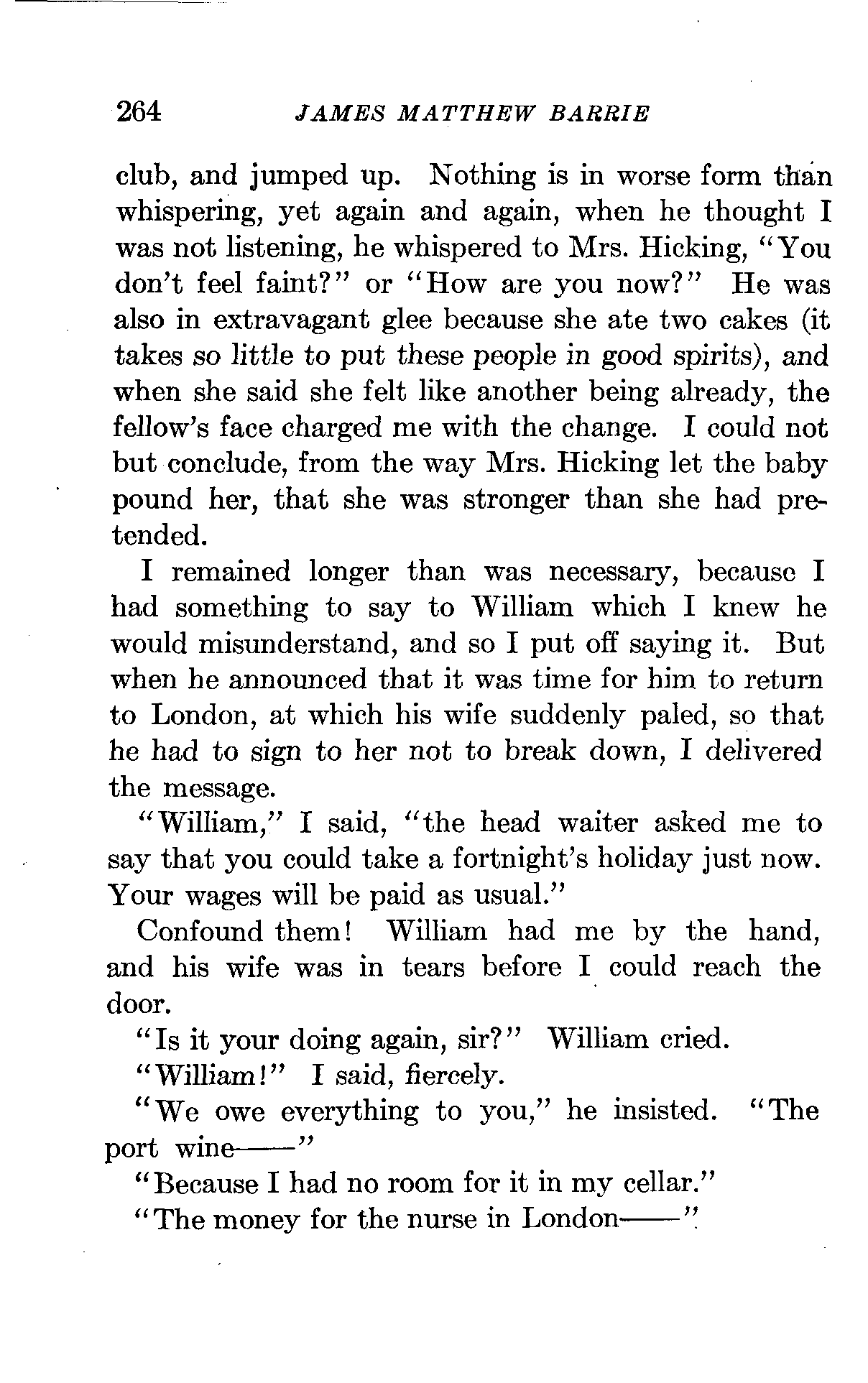 264 JAMES MATTHEW BARRIE

club, and jumped up. Nothing is in worse form than whispering, yet again and again, when he thought I was not listening, he whispered to Mrs. Hicking, "You don't feel faint?" or "How are you now?" He was also in extravagant glee because she ate two cakes (it takes so little to put these people in good spirits), and when she said she felt like another being already, the fellow's face charged me with the change. I could not but conclude, from the way Mrs. Hicking let the baby pound her, that she was stronger than she had pretended.

I remained longer than was necessary, because I had something to say to William which I knew he would misunderstand, and so I put off saying it. But when he announced that it was time for him to return to London, at which his wife suddenly paled, so that he had to sign to her not to break down, I delivered the message.

"William," I said, "the head waiter asked me to say that you could take a fortnight's holiday just now. Your wages will be paid as usual."

Confound them! William had me by the hand, and his wife was in tears before I could reach the door.

"Is it your doing again, sir?" William cried.

"William!" I said, fiercely.

"We owe everything to you," he insisted. "The port wine——"

"Because I had no room for it in my cellar."

"The money for the nurse in London——"